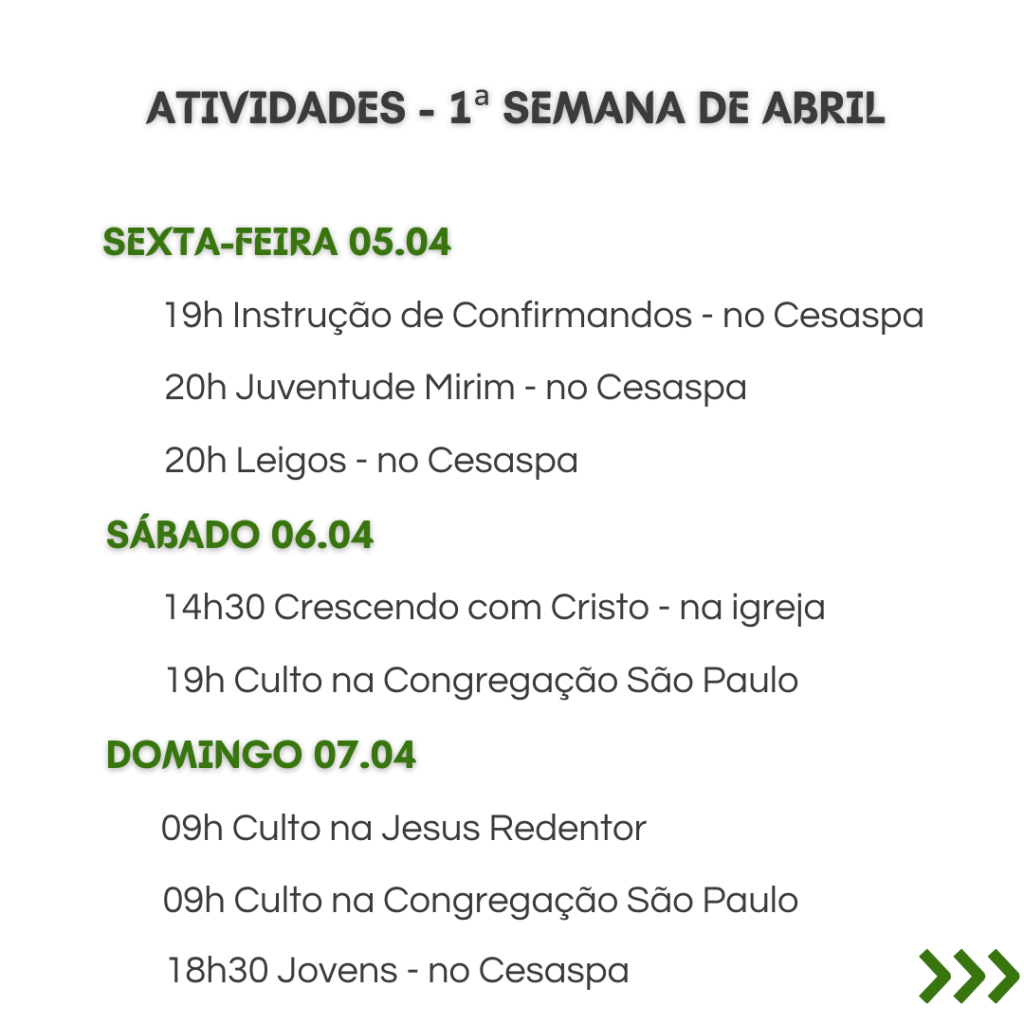 ATIVIDADES - 1ª SEMANA DE ABRIL

SEXTA-FEIRA 05.04

19h Instrução de Confirmandos - no Cesaspa

20h Juventude Mirim - no Cesaspa

20h Leigos - no Cesaspa

SÁBADO 06.04

14h30 Crescendo com Cristo - na igreja

19h Culto na Congregação São Paulo

DOMINGO 07.04

09h Culto na Jesus Redentor

09h Culto na Congregação São Paulo

18h30 Jovens - no Cesaspa